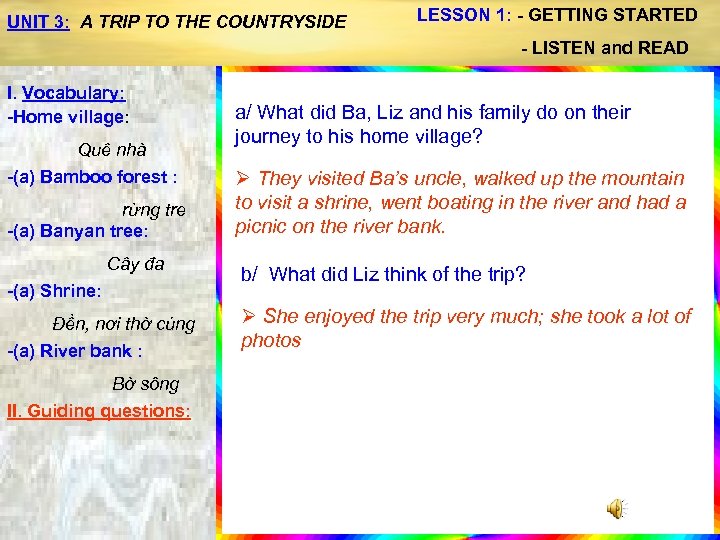 UNIT 3: A TRIP TO THE COUNTRYSIDE

LESSON 1: - GETTING STARTED
- LISTEN and READ

I. Vocabulary:
-Home village:
Quê nhà
-(a) Bamboo forest :
rừng tre
-(a) Banyan tree:
Cây đa
-(a) Shrine:
Đền, nơi thờ cúng
-(a) River bank :
Bờ sông
II. Guiding questions:

a/ What did Ba, Liz and his family do on their journey to his home village?

➢ They visited Ba's uncle, walked up the mountain to visit a shrine, went boating in the river and had a picnic on the river bank.

b/ What did Liz think of the trip?

➢ She enjoyed the trip very much; she took a lot of photos